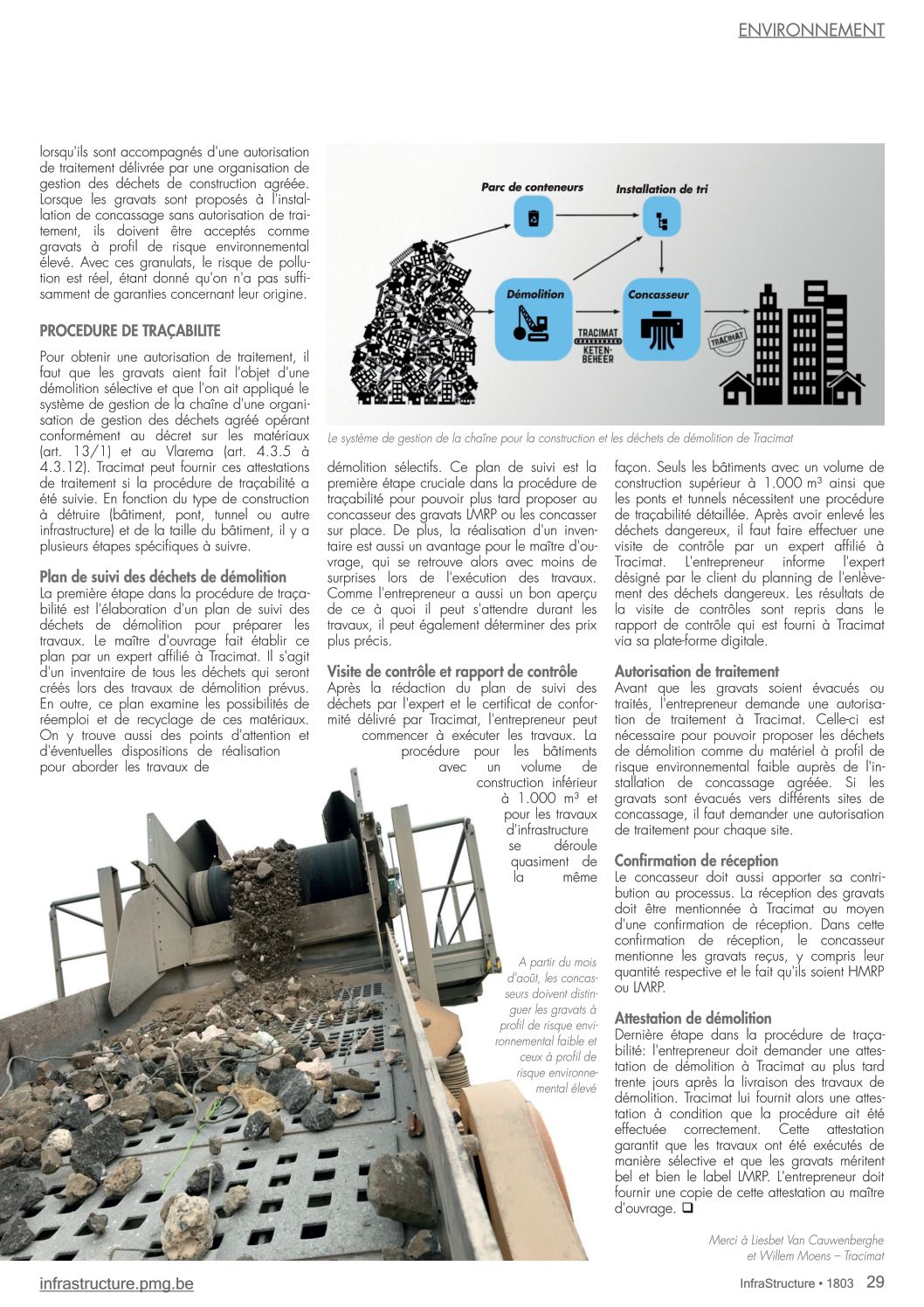 ENVIRONNEMENT

lorsqu'ils sont accompagnés d'une autorisation de traitement délivrée par une organisation de gestion des déchets de construction agréée. Lorsque les gravats sont proposés à l'installation de concassage sans autorisation de traitement, ils doivent être acceptés comme gravats à profil de risque environnemental élevé. Avec ces granulats, le risque de pollution est réel, étant donné qu'on n'a pas suffisamment de garanties concernant leur origine.

PROCEDURE DE TRAÇABILITE

Pour obtenir une autorisation de traitement, il faut que les gravats aient fait l'objet d'une démolition sélective et que l'on ait appliqué le système de gestion de la chaîne d'une organisation de gestion des déchets agréé opérant conformément au décret sur les matériaux (art. 13/1) et au Vlarema (art. 4.3.5 à 4.3.12). Tracimat peut fournir ces attestations de traitement si la procédure de traçabilité a été suivie. En fonction du type de construction à détruire (bâtiment, pont, tunnel ou autre infrastructure) et de la taille du bâtiment, il y a plusieurs étapes spécifiques à suivre.

Plan de suivi des déchets de démolition
La première étape dans la procédure de traçabilité est l'élaboration d'un plan de suivi des déchets de démolition pour préparer les travaux. Le maître d'ouvrage fait établir ce plan par un expert affilié à Tracimat. Il s'agit d'un inventaire de tous les déchets qui seront créés lors des travaux de démolition prévus. En outre, ce plan examine les possibilités de réemploi et de recyclage de ces matériaux. On y trouve aussi des points d'attention et d'éventuelles dispositions de réalisation pour aborder les travaux de

Parc de conteneurs
Installation de tri
Démolition
Concasseur
TRACIMAT
KETEN-BEHEER
TRACIMAT

Le système de gestion de la chaîne pour la construction et les déchets de démolition de Tracimat

démolition sélectifs. Ce plan de suivi est la première étape cruciale dans la procédure de traçabilité pour pouvoir plus tard proposer au concasseur des gravats LMRP ou les concasser sur place. De plus, la réalisation d'un inventaire est aussi un avantage pour le maître d'ouvrage, qui se retrouve alors avec moins de surprises lors de l'exécution des travaux. Comme l'entrepreneur a aussi un bon aperçu de ce à quoi il peut s'attendre durant les travaux, il peut également déterminer des prix plus précis.

Visite de contrôle et rapport de contrôle
Après la rédaction du plan de suivi des déchets par l'expert et le certificat de conformité délivré par Tracimat, l'entrepreneur peut commencer à exécuter les travaux. La procédure pour les bâtiments avec un volume de construction inférieur à 1.000 m³ et pour les travaux d'infrastructure se déroule quasiment de la même

A partir du mois d'août, les concasseurs doivent distinguer les gravats à profil de risque environnemental faible et ceux à profil de risque environnemental élevé

façon. Seuls les bâtiments avec un volume de construction supérieur à 1.000 m³ ainsi que les ponts et tunnels nécessitent une procédure de traçabilité détaillée. Après avoir enlevé les déchets dangereux, il faut faire effectuer une visite de contrôle par un expert affilié à Tracimat. L'entrepreneur informe l'expert désigné par le client du planning de l'enlèvement des déchets dangereux. Les résultats de la visite de contrôles sont repris dans le rapport de contrôle qui est fourni à Tracimat via sa plate-forme digitale.

Autorisation de traitement
Avant que les gravats soient évacués ou traités, l'entrepreneur demande une autorisation de traitement à Tracimat. Celle-ci est nécessaire pour pouvoir proposer les déchets de démolition comme du matériel à profil de risque environnemental faible auprès de l'installation de concassage agréée. Si les gravats sont évacués vers différents sites de concassage, il faut demander une autorisation de traitement pour chaque site.

Confirmation de réception
Le concasseur doit aussi apporter sa contribution au processus. La réception des gravats doit être mentionnée à Tracimat au moyen d'une confirmation de réception. Dans cette confirmation de réception, le concasseur mentionne les gravats reçus, y compris leur quantité respective et le fait qu'ils soient HMRP ou LMRP.

Attestation de démolition
Dernière étape dans la procédure de traçabilité: l'entrepreneur doit demander une attestation de démolition à Tracimat au plus tard trente jours après la livraison des travaux de démolition. Tracimat lui fournit alors une attestation à condition que la procédure ait été effectuée correctement. Cette attestation garantit que les travaux ont été exécutés de manière sélective et que les gravats méritent bel et bien le label LMRP. L'entrepreneur doit fournir une copie de cette attestation au maître d'ouvrage. ❑

Merci à Liesbet Van Cauwenberghe et Willem Moens – Tracimat

infrastructure.pmg.be

InfraStructure • 1803 29